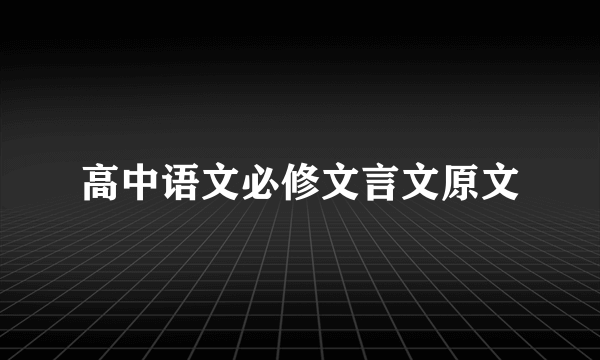 高中语文必修文言文原文